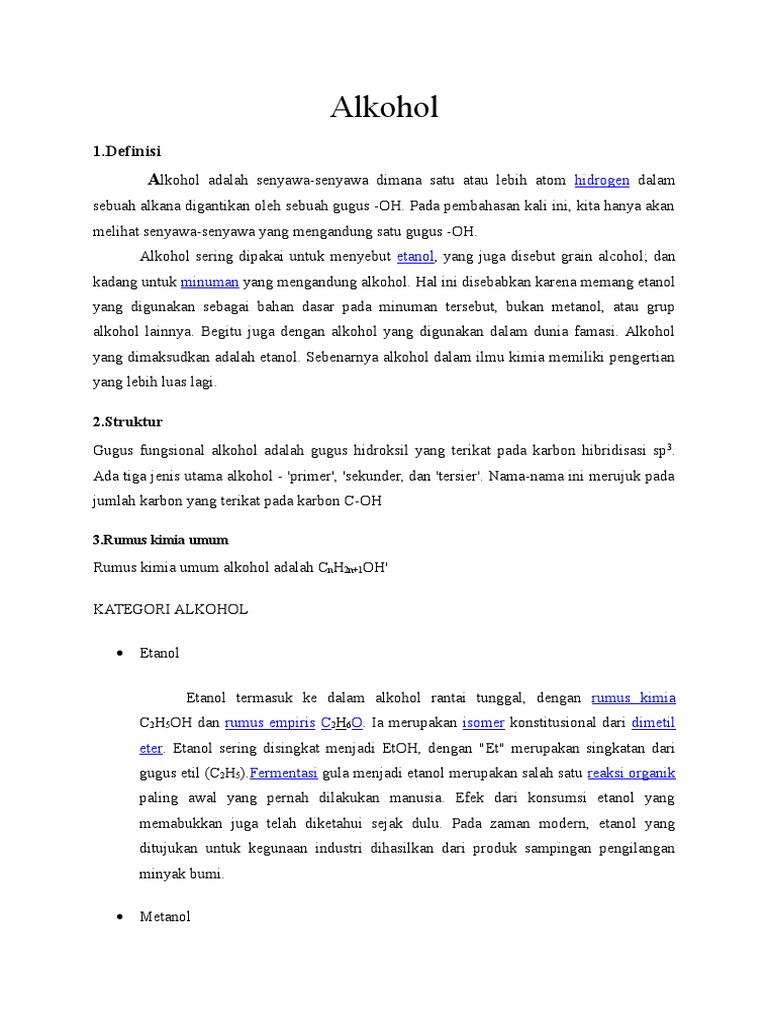 Alkohol

1.Definisi

Alkohol adalah senyawa-senyawa dimana satu atau lebih atom hidrogen dalam sebuah alkana digantikan oleh sebuah gugus -OH. Pada pembahasan kali ini, kita hanya akan melihat senyawa-senyawa yang mengandung satu gugus -OH.

Alkohol sering dipakai untuk menyebut etanol, yang juga disebut grain alcohol; dan kadang untuk minuman yang mengandung alkohol. Hal ini disebabkan karena memang etanol yang digunakan sebagai bahan dasar pada minuman tersebut, bukan metanol, atau grup alkohol lainnya. Begitu juga dengan alkohol yang digunakan dalam dunia famasi. Alkohol yang dimaksudkan adalah etanol. Sebenarnya alkohol dalam ilmu kimia memiliki pengertian yang lebih luas lagi.

2.Struktur

Gugus fungsional alkohol adalah gugus hidroksil yang terikat pada karbon hibridisasi $sp^3$. Ada tiga jenis utama alkohol - 'primer', 'sekunder, dan 'tersier'. Nama-nama ini merujuk pada jumlah karbon yang terikat pada karbon C-OH

3.Rumus kimia umum

Rumus kimia umum alkohol adalah $C_nH_{2n+1}OH$'

KATEGORI ALKOHOL

• Etanol

Etanol termasuk ke dalam alkohol rantai tunggal, dengan rumus kimia $C_2H_5OH$ dan rumus empiris $C_2H_6O$. Ia merupakan isomer konstitusional dari dimetil eter. Etanol sering disingkat menjadi EtOH, dengan "Et" merupakan singkatan dari gugus etil ($C_2H_5$).Fermentasi gula menjadi etanol merupakan salah satu reaksi organik paling awal yang pernah dilakukan manusia. Efek dari konsumsi etanol yang memabukkan juga telah diketahui sejak dulu. Pada zaman modern, etanol yang ditujukan untuk kegunaan industri dihasilkan dari produk sampingan pengilangan minyak bumi.

• Metanol